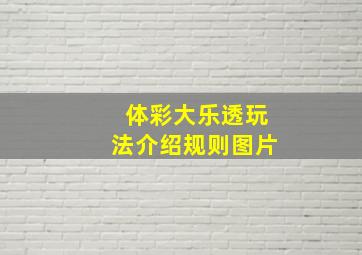 体彩大乐透玩法介绍规则图片